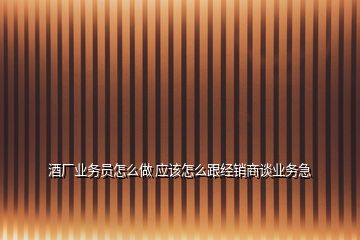 酒厂业务员怎么做 应该怎么跟经销商谈业务急